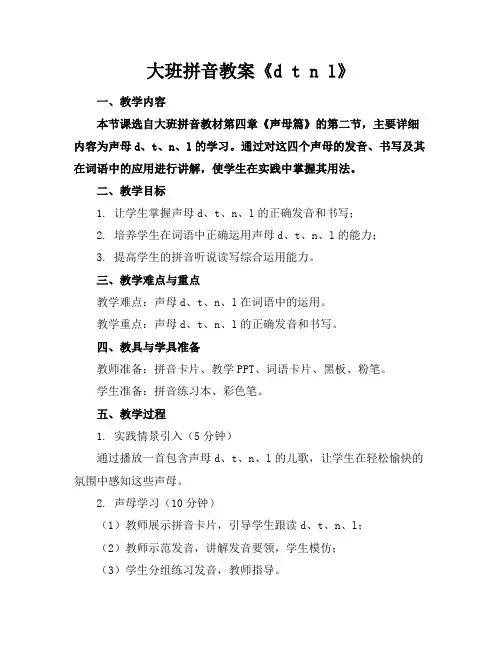 大班拼音教案《d t n l》

一、教学内容

本节课选自大班拼音教材第四章《声母篇》的第二节，主要详细内容为声母 d、t、n、l 的学习。通过对这四个声母的发音、书写及其在词语中的应用进行讲解，使学生在实践中掌握其用法。

二、教学目标

1. 让学生掌握声母 d、t、n、l 的正确发音和书写；

2. 培养学生在词语中正确运用声母 d、t、n、l 的能力；

3. 提高学生的拼音听说读写综合运用能力。

三、教学难点与重点

教学难点：声母 d、t、n、l 在词语中的运用。

教学重点：声母 d、t、n、l 的正确发音和书写。

四、教具与学具准备

教师准备：拼音卡片、教学 PPT、词语卡片、黑板、粉笔。

学生准备：拼音练习本、彩色笔。

五、教学过程

1. 实践情景引入（5 分钟）

通过播放一首包含声母 d、t、n、l 的儿歌，让学生在轻松愉快的氛围中感知这些声母。

2. 声母学习（10 分钟）

（1）教师展示拼音卡片，引导学生跟读 d、t、n、l；

（2）教师示范发音，讲解发音要领，学生模仿；

（3）学生分组练习发音，教师指导。